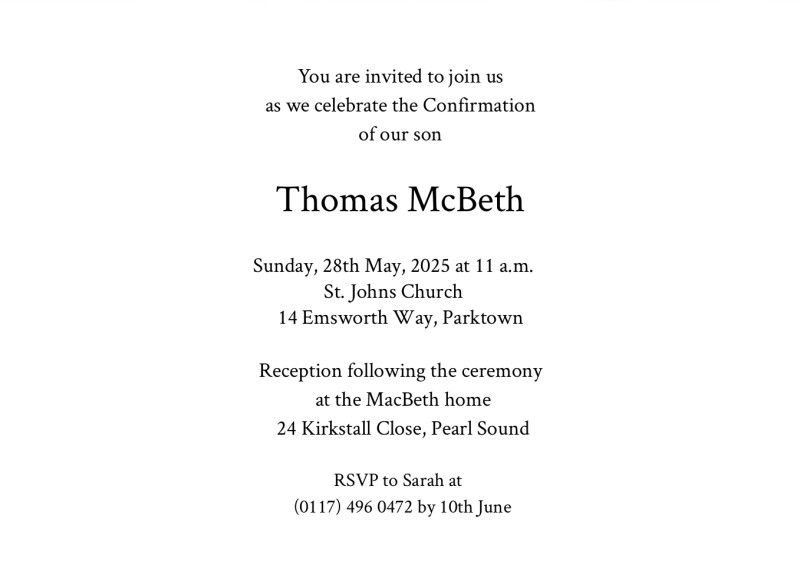 You are invited to join us
as we celebrate the Confirmation
of our son

Thomas McBeth

Sunday, 28th May, 2025 at 11 a.m.
St. Johns Church
14 Emsworth Way, Parktown

Reception following the ceremony
at the MacBeth home
24 Kirkstall Close, Pearl Sound

RSVP to Sarah at
(0117) 496 0472 by 10th June